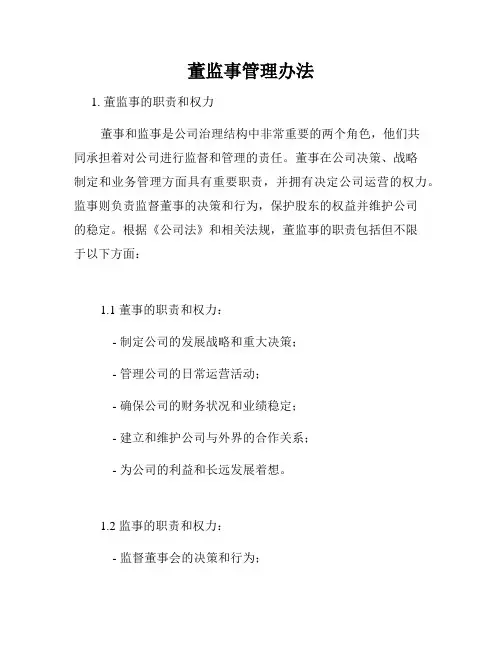 董监事管理办法

1. 董监事的职责和权力

董事和监事是公司治理结构中非常重要的两个角色，他们共同承担着对公司进行监督和管理的责任。董事在公司决策、战略制定和业务管理方面具有重要职责，并拥有决定公司运营的权力。监事则负责监督董事的决策和行为，保护股东的权益并维护公司的稳定。根据《公司法》和相关法规，董监事的职责包括但不限于以下方面：

1.1 董事的职责和权力：

- 制定公司的发展战略和重大决策；

- 管理公司的日常运营活动；

- 确保公司的财务状况和业绩稳定；

- 建立和维护公司与外界的合作关系；

- 为公司的利益和长远发展着想。

1.2 监事的职责和权力：

- 监督董事会的决策和行为；